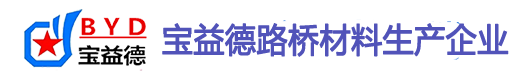 BYD
宝益德

宝益德路桥材料生产企业